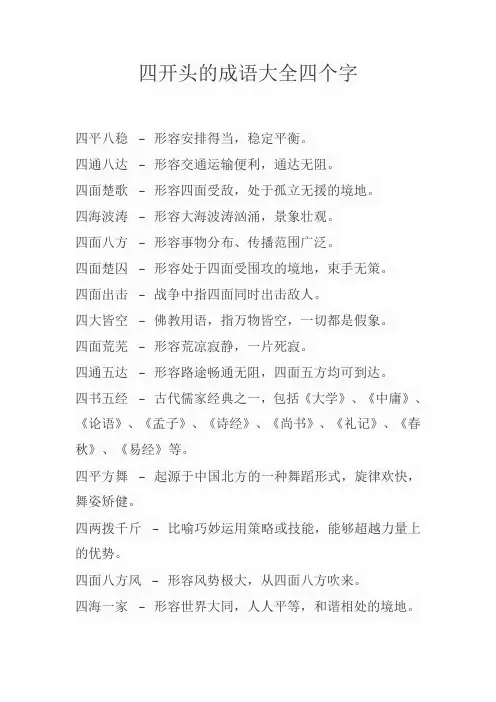 四开头的成语大全四个字

四平八稳 – 形容安排得当，稳定平衡。

四通八达 – 形容交通运输便利，通达无阻。

四面楚歌 – 形容四面受敌，处于孤立无援的境地。

四海波涛 – 形容大海波涛汹涌，景象壮观。

四面八方 – 形容事物分布、传播范围广泛。

四面楚囚 – 形容处于四面受围攻的境地，束手无策。

四面出击 – 战争中指四面同时出击敌人。

四大皆空 – 佛教用语，指万物皆空，一切都是假象。

四面荒芜 – 形容荒凉寂静，一片死寂。

四通五达 – 形容路途畅通无阻，四面五方均可到达。

四书五经 – 古代儒家经典之一，包括《大学》、《中庸》、《论语》、《孟子》、《诗经》、《尚书》、《礼记》、《春秋》、《易经》等。

四平方舞 – 起源于中国北方的一种舞蹈形式，旋律欢快，舞姿矫健。

四两拨千斤 – 比喻巧妙运用策略或技能，能够超越力量上的优势。

四面八方风 – 形容风势极大，从四面八方吹来。

四海一家 – 形容世界大同，人人平等，和谐相处的境地。